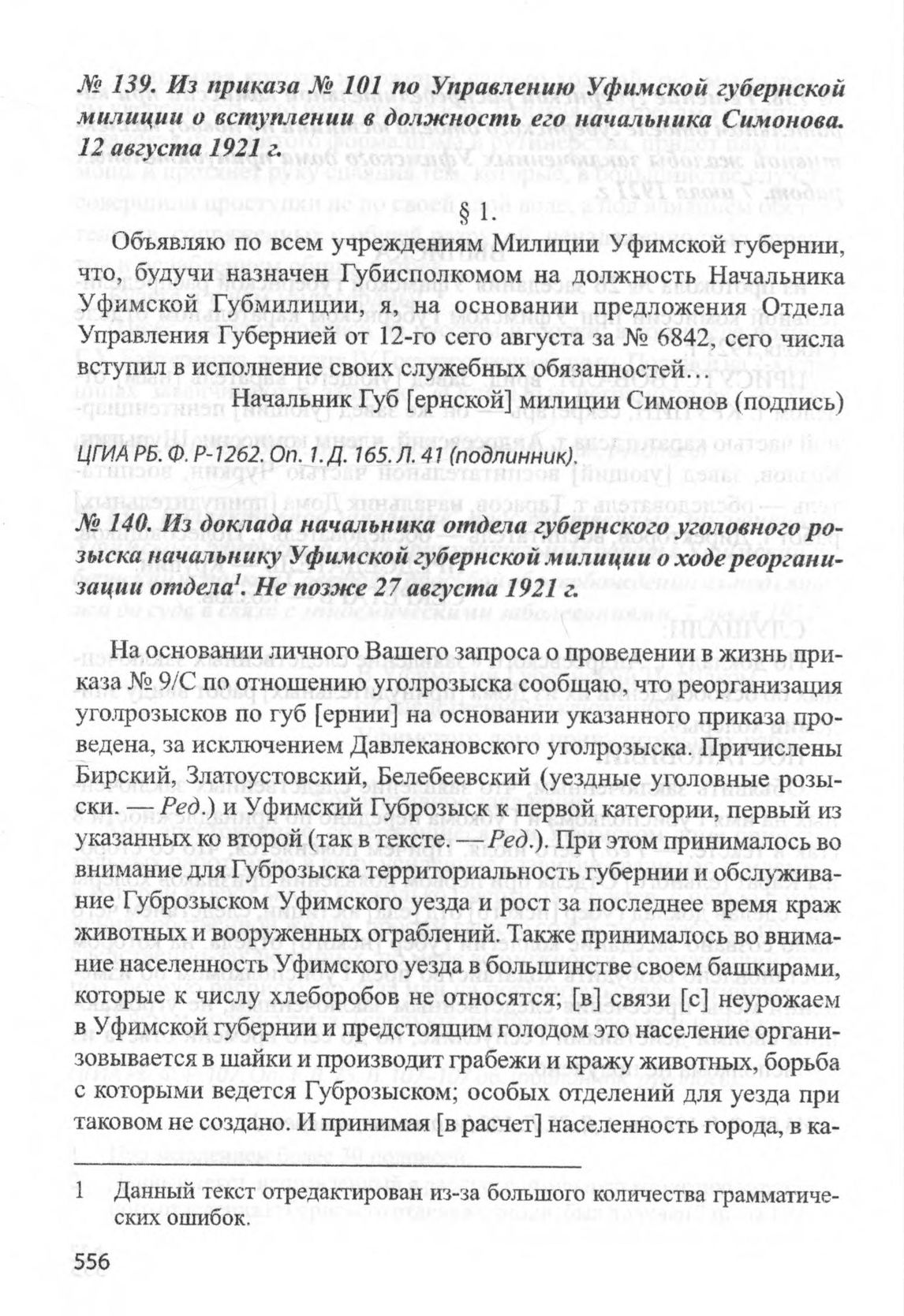 № 139. Из приказа № 101 по Управлению Уфимской губернской милиции о вступлении в должность его начальника Симонова. 12 августа 1921 г.

§ 1.

Объявляю по всем учреждениям Милиции Уфимской губернии, что, будучи назначен Губисполкомом на должность Начальника Уфимской Губмилиции, я, на основании предложения Отдела Управления Губернией от 12-го сего августа за № 6842, сего числа вступил в исполнение своих служебных обязанностей…

Начальник Губ [ернской] милиции Симонов (подпись)

ЦГИА РБ. Ф. Р-1262. Оп. 1. Д. 165. Л. 41 (подлинник).

№ 140. Из доклада начальника отдела губернского уголовного розыска начальнику Уфимской губернской милиции о ходе реорганизации отдела$^1$. Не позже 27 августа 1921 г.

На основании личного Вашего запроса о проведении в жизнь приказа № 9/С по отношению уголрозыска сообщаю, что реорганизация уголрозысков по губ [ернии] на основании указанного приказа проведена, за исключением Давлекановского уголрозыска. Причислены Бирский, Златоустовский, Белебеевский (уездные уголовные розыски. — Ред.) и Уфимский Губрозыск к первой категории, первый из указанных ко второй (так в тексте. — Ред.). При этом принималось во внимание для Губрозыска территориальность губернии и обслуживание Губрозыском Уфимского уезда и рост за последнее время краж животных и вооруженных ограблений. Также принималось во внимание населенность Уфимского уезда в большинстве своем башкирами, которые к числу хлеборобов не относятся; [в] связи [с] неурожаем в Уфимской губернии и предстоящим голодом это население организовывается в шайки и производит грабежи и кражу животных, борьба с которыми ведется Губрозыском; особых отделений для уезда при таковом не создано. И принимая [в расчет] населенность города, в ка-

1 Данный текст отредактирован из-за большого количества грамматических ошибок.

556